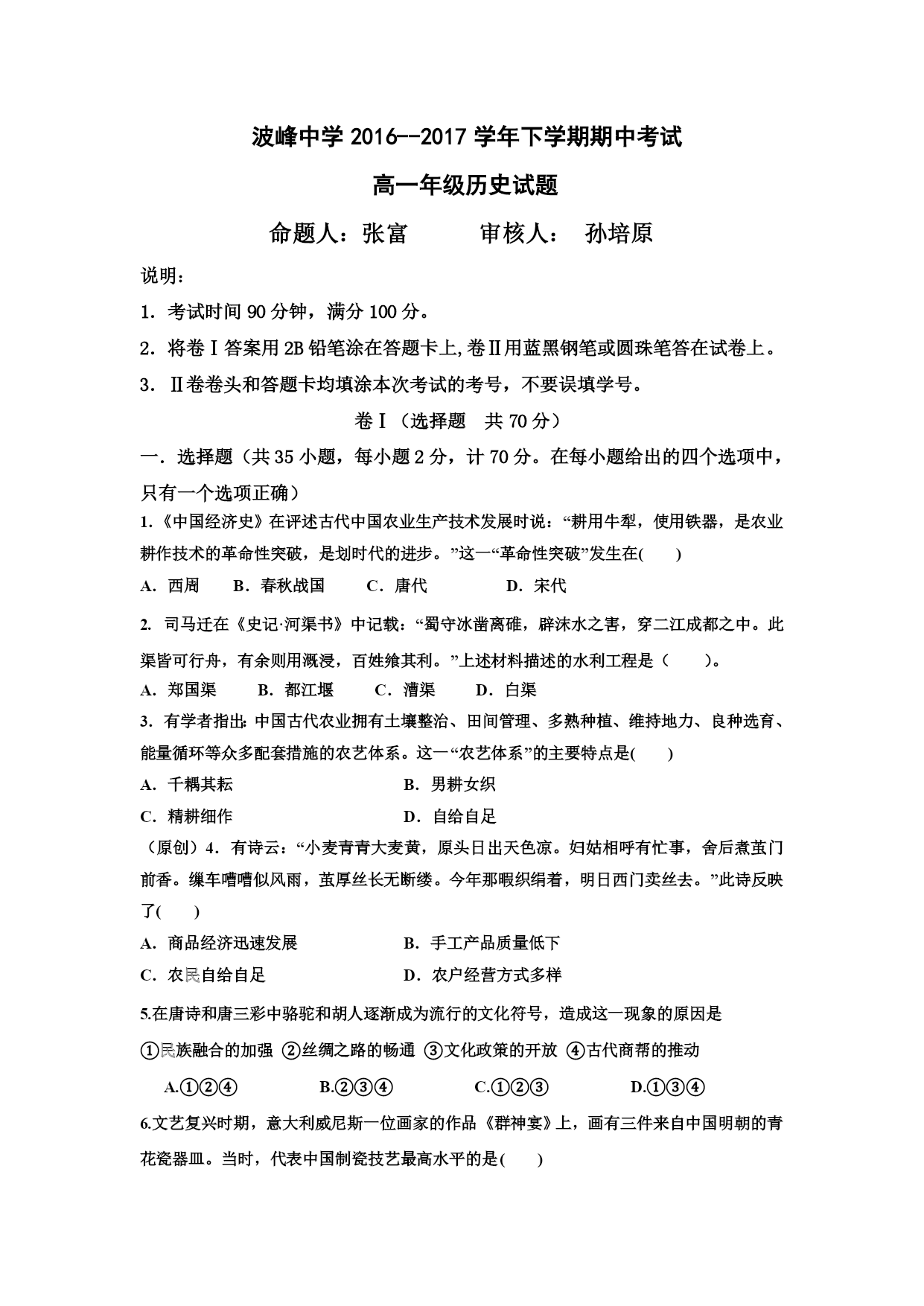 波峰中学 2016--2017 学年下学期期中考试

高一年级历史试题

命题人：张富　　　审核人：　孙培原

说明：

1．考试时间 90 分钟，满分 100 分。

2．将卷Ⅰ答案用 2B 铅笔涂在答题卡上,卷Ⅱ用蓝黑钢笔或圆珠笔答在试卷上。

3．Ⅱ卷卷头和答题卡均填涂本次考试的考号，不要误填学号。

卷Ⅰ（选择题　共 70 分）

一．选择题（共 35 小题，每小题 2 分，计 70 分。在每小题给出的四个选项中，只有一个选项正确）

1.《中国经济史》在评述古代中国农业生产技术发展时说：“耕用牛犁，使用铁器，是农业耕作技术的革命性突破，是划时代的进步。”这一“革命性突破”发生在(　　)

A．西周　　B．春秋战国　　C．唐代　　D．宋代

2. 司马迁在《史记·河渠书》中记载：“蜀守冰凿离碓，辟沫水之害，穿二江成都之中。此渠皆可行舟，有余则用溉浸，百姓飨其利。”上述材料描述的水利工程是（　　）。

A．郑国渠　　B．都江堰　　C．漕渠　　D．白渠

3．有学者指出:中国古代农业拥有土壤整治、田间管理、多熟种植、维持地力、良种选育、能量循环等众多配套措施的农艺体系。这一“农艺体系”的主要特点是(　　)

A．千耦其耘　　B．男耕女织

C．精耕细作　　D．自给自足

（原创）4．有诗云：“小麦青青大麦黄，原头日出天色凉。妇姑相呼有忙事，舍后煮茧门前香。缫车嘈嘈似风雨，茧厚丝长无断缕。今年那暇织绢着，明日西门卖丝去。”此诗反映了(　　)

A．商品经济迅速发展　　B．手工产品质量低下

C．农民自给自足　　D．农户经营方式多样

5.在唐诗和唐三彩中骆驼和胡人逐渐成为流行的文化符号，造成这一现象的原因是

①民族融合的加强 ②丝绸之路的畅通 ③文化政策的开放 ④古代商帮的推动

A.①②④　　B.②③④　　C.①②③　　D.①③④

6.文艺复兴时期，意大利威尼斯一位画家的作品《群神宴》上，画有三件来自中国明朝的青花瓷器皿。当时，代表中国制瓷技艺最高水平的是(　　)